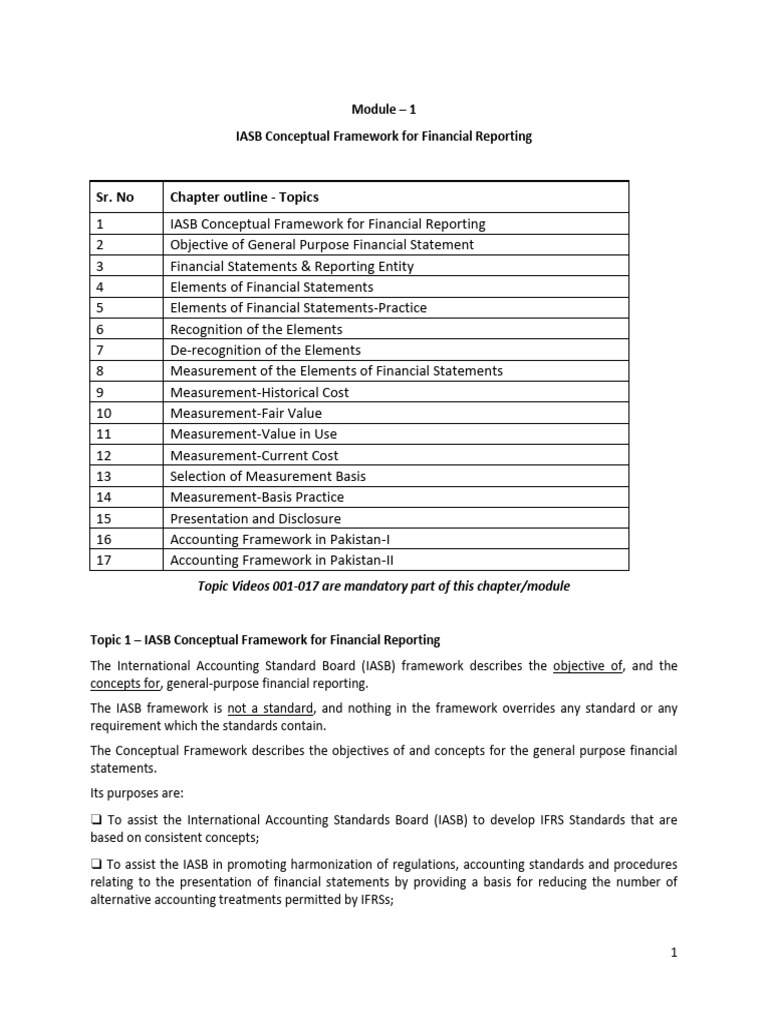 Module – 1

IASB Conceptual Framework for Financial Reporting

| Sr. No | Chapter outline - Topics |
|---|---|
| 1 | IASB Conceptual Framework for Financial Reporting |
| 2 | Objective of General Purpose Financial Statement |
| 3 | Financial Statements & Reporting Entity |
| 4 | Elements of Financial Statements |
| 5 | Elements of Financial Statements-Practice |
| 6 | Recognition of the Elements |
| 7 | De-recognition of the Elements |
| 8 | Measurement of the Elements of Financial Statements |
| 9 | Measurement-Historical Cost |
| 10 | Measurement-Fair Value |
| 11 | Measurement-Value in Use |
| 12 | Measurement-Current Cost |
| 13 | Selection of Measurement Basis |
| 14 | Measurement-Basis Practice |
| 15 | Presentation and Disclosure |
| 16 | Accounting Framework in Pakistan-I |
| 17 | Accounting Framework in Pakistan-II |

Topic Videos 001-017 are mandatory part of this chapter/module

Topic 1 – IASB Conceptual Framework for Financial Reporting

The International Accounting Standard Board (IASB) framework describes the objective of, and the concepts for, general-purpose financial reporting.

The IASB framework is not a standard, and nothing in the framework overrides any standard or any requirement which the standards contain.

The Conceptual Framework describes the objectives of and concepts for the general purpose financial statements.

Its purposes are:

❑ To assist the International Accounting Standards Board (IASB) to develop IFRS Standards that are based on consistent concepts;

❑ To assist the IASB in promoting harmonization of regulations, accounting standards and procedures relating to the presentation of financial statements by providing a basis for reducing the number of alternative accounting treatments permitted by IFRSs;

1